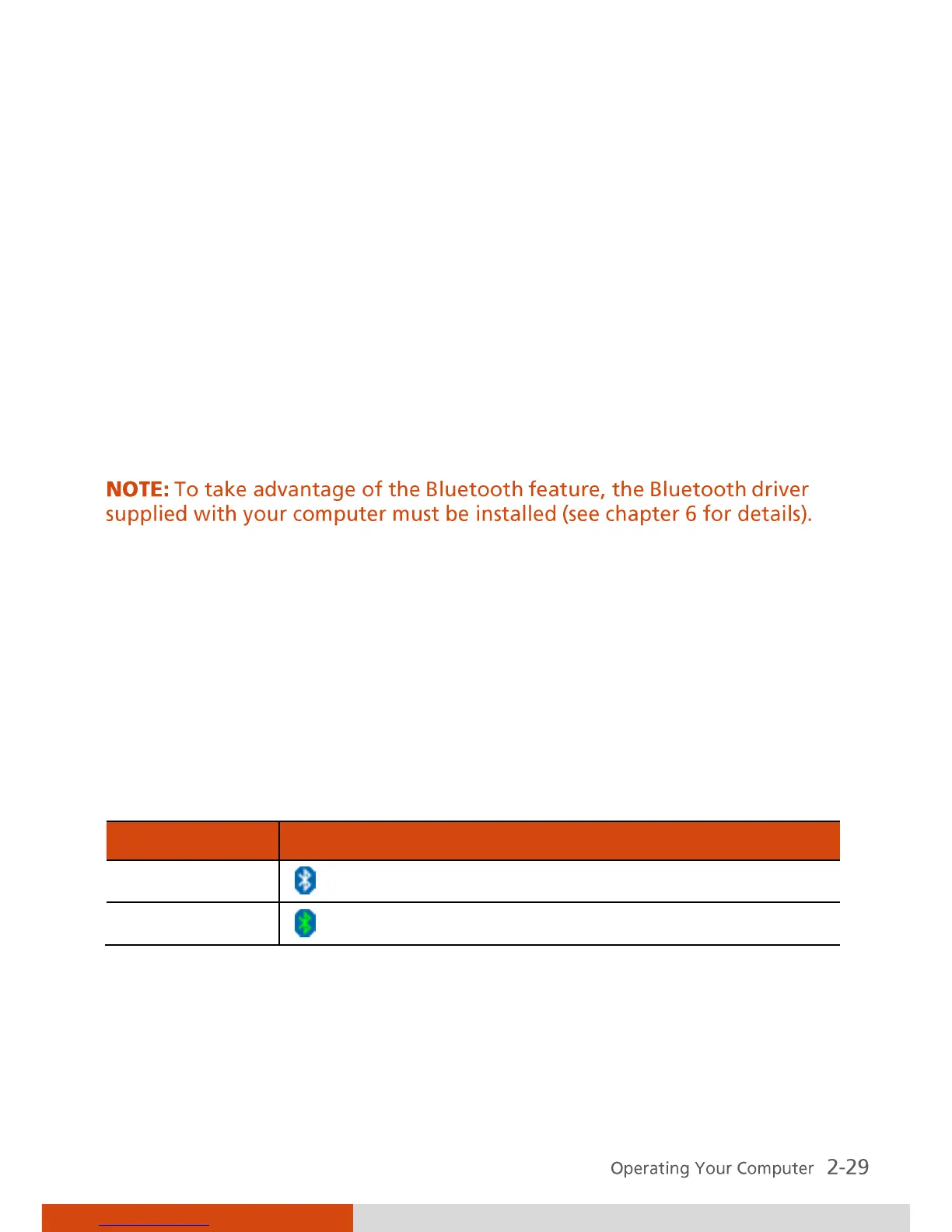 NOTE: To take advantage of the Bluetooth feature, the Bluetooth driver supplied with your computer must be installed (see chapter 6 for details).

Operating Your Computer 2-29